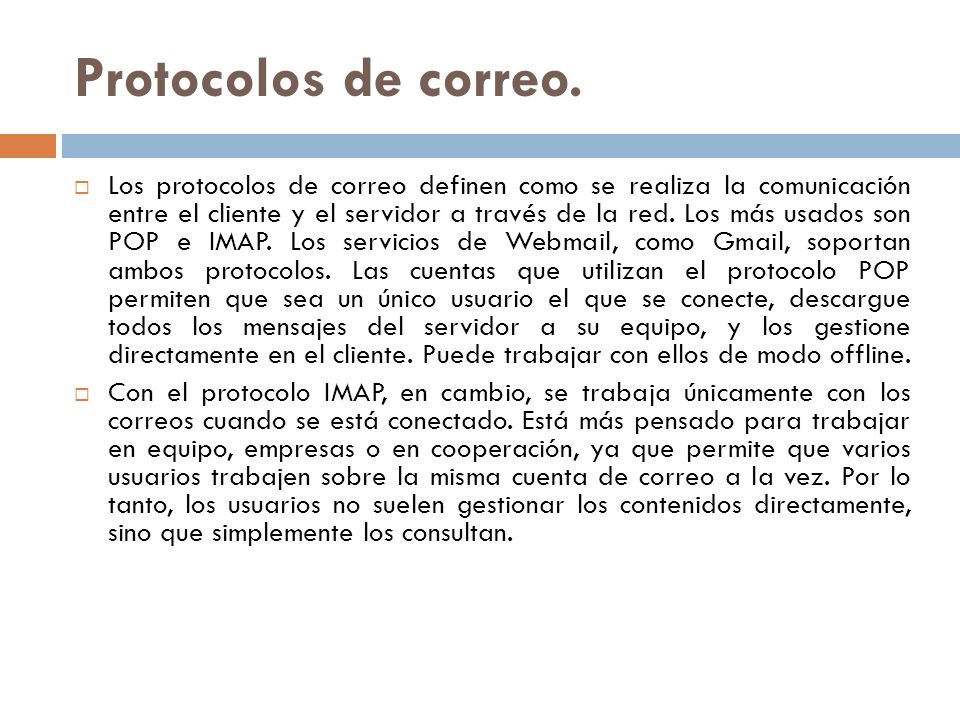 Protocolos de correo.

Los protocolos de correo definen como se realiza la comunicación entre el cliente y el servidor a través de la red. Los más usados son POP e IMAP. Los servicios de Webmail, como Gmail, soportan ambos protocolos. Las cuentas que utilizan el protocolo POP permiten que sea un único usuario el que se conecte, descargue todos los mensajes del servidor a su equipo, y los gestione directamente en el cliente. Puede trabajar con ellos de modo offline.

Con el protocolo IMAP, en cambio, se trabaja únicamente con los correos cuando se está conectado. Está más pensado para trabajar en equipo, empresas o en cooperación, ya que permite que varios usuarios trabajen sobre la misma cuenta de correo a la vez. Por lo tanto, los usuarios no suelen gestionar los contenidos directamente, sino que simplemente los consultan.